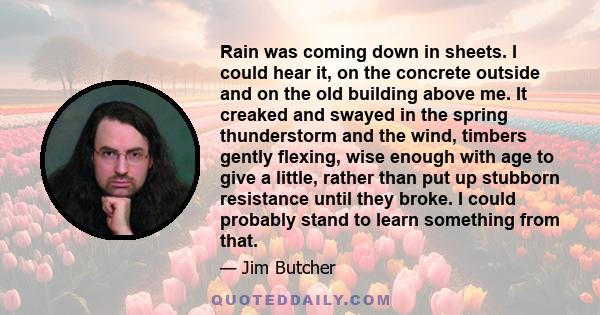 Rain was coming down in sheets. I could hear it, on the concrete outside and on the old building above me. It creaked and swayed in the spring thunderstorm and the wind, timbers gently flexing, wise enough with age to give a little, rather than put up stubborn resistance until they broke. I could probably stand to learn something from that.

— Jim Butcher

QUOTEDDAILY.COM